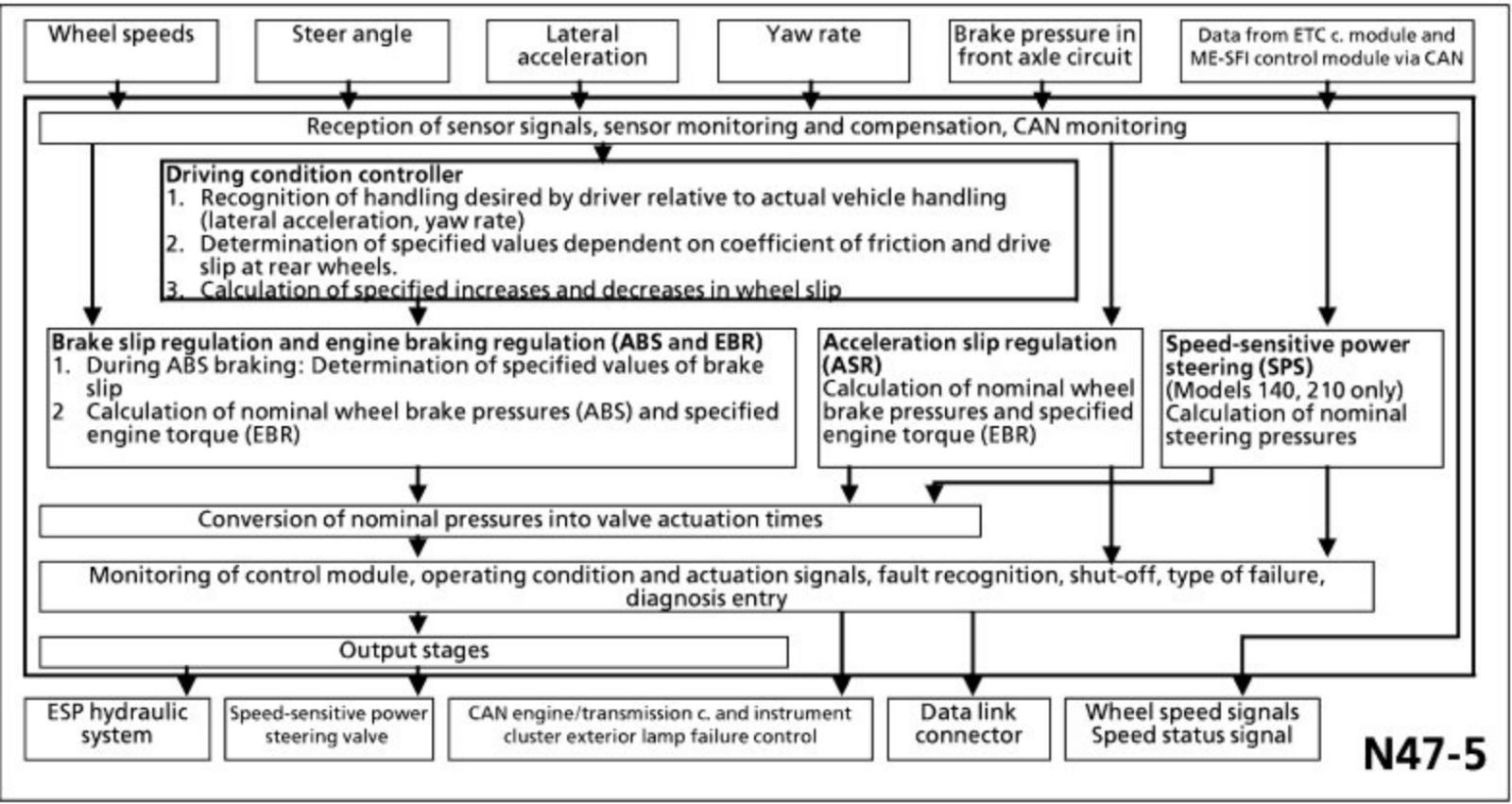 Wheel speeds

Steer angle

Lateral acceleration

Yaw rate

Brake pressure in front axle circuit

Data from ETC c. module and ME-SFI control module via CAN

Reception of sensor signals, sensor monitoring and compensation, CAN monitoring

Driving condition controller
1. Recognition of handling desired by driver relative to actual vehicle handling (lateral acceleration, yaw rate)
2. Determination of specified values dependent on coefficient of friction and drive slip at rear wheels.
3. Calculation of specified increases and decreases in wheel slip

Brake slip regulation and engine braking regulation (ABS and EBR)
1. During ABS braking: Determination of specified values of brake slip
2 Calculation of nominal wheel brake pressures (ABS) and specified engine torque (EBR)

Acceleration slip regulation (ASR)
Calculation of nominal wheel brake pressures and specified engine torque (EBR)

Speed-sensitive power steering (SPS)
(Models 140, 210 only)
Calculation of nominal steering pressures

Conversion of nominal pressures into valve actuation times

Monitoring of control module, operating condition and actuation signals, fault recognition, shut-off, type of failure, diagnosis entry

Output stages

ESP hydraulic system

Speed-sensitive power steering valve

CAN engine/transmission c. and instrument cluster exterior lamp failure control

Data link connector

Wheel speed signals
Speed status signal

N47-5